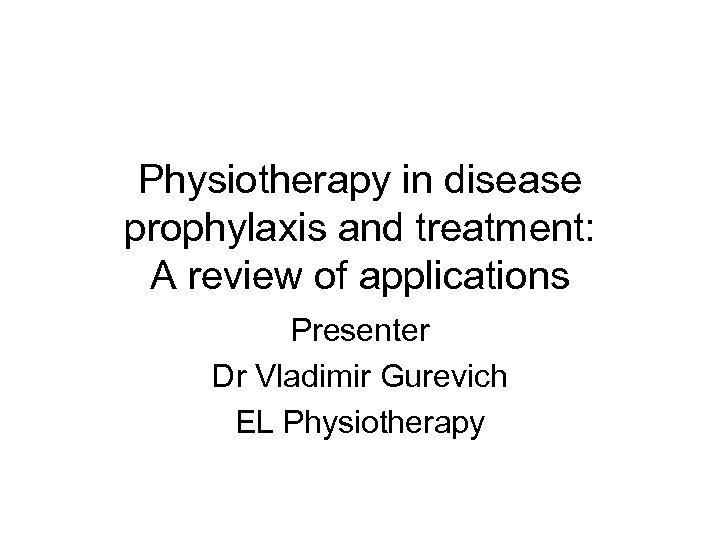 Physiotherapy in disease prophylaxis and treatment: A review of applications

Presenter

Dr Vladimir Gurevich

EL Physiotherapy